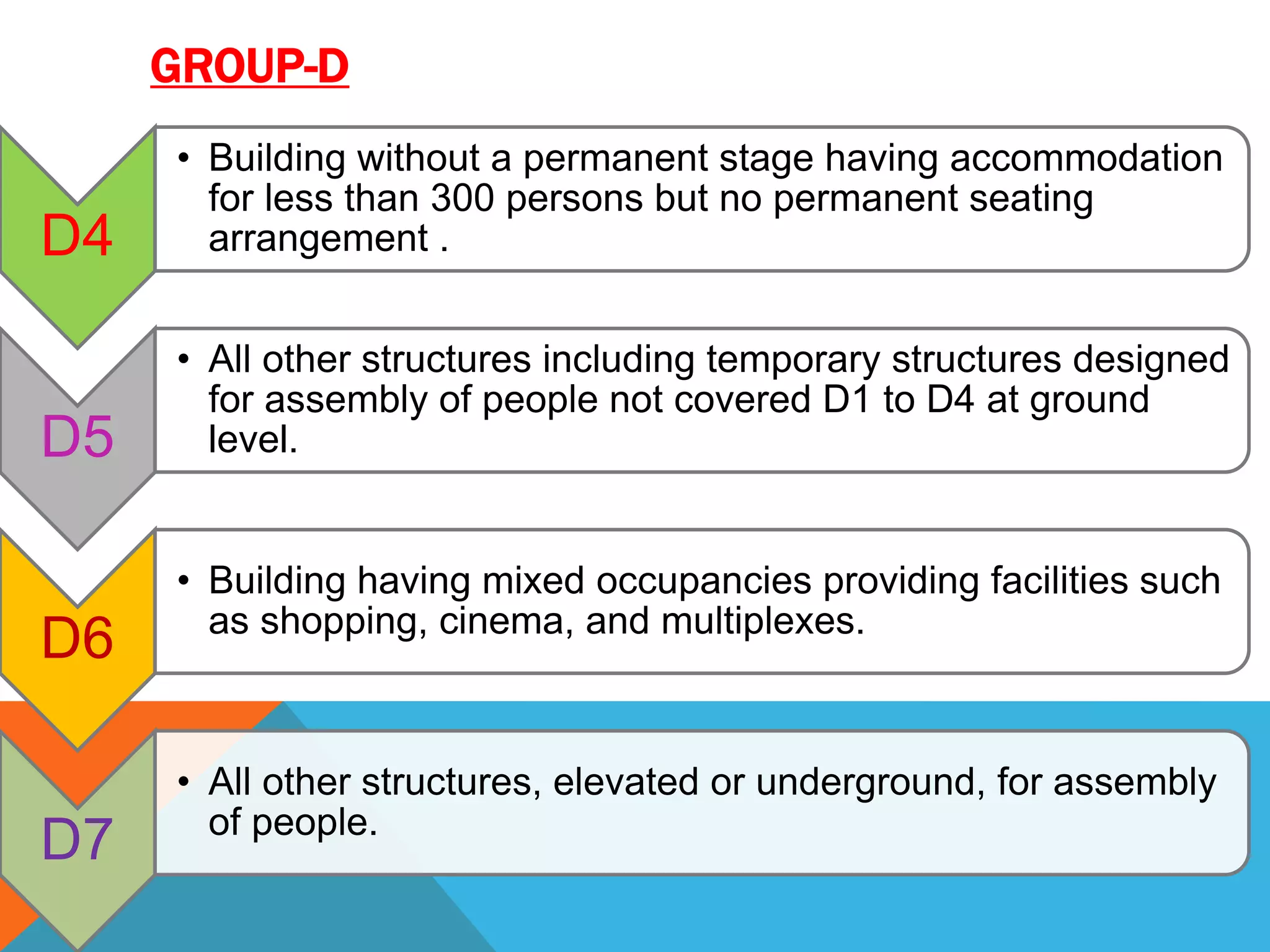 GROUP-D

D4

• Building without a permanent stage having accommodation for less than 300 persons but no permanent seating arrangement .

D5

• All other structures including temporary structures designed for assembly of people not covered D1 to D4 at ground level.

D6

• Building having mixed occupancies providing facilities such as shopping, cinema, and multiplexes.

D7

• All other structures, elevated or underground, for assembly of people.